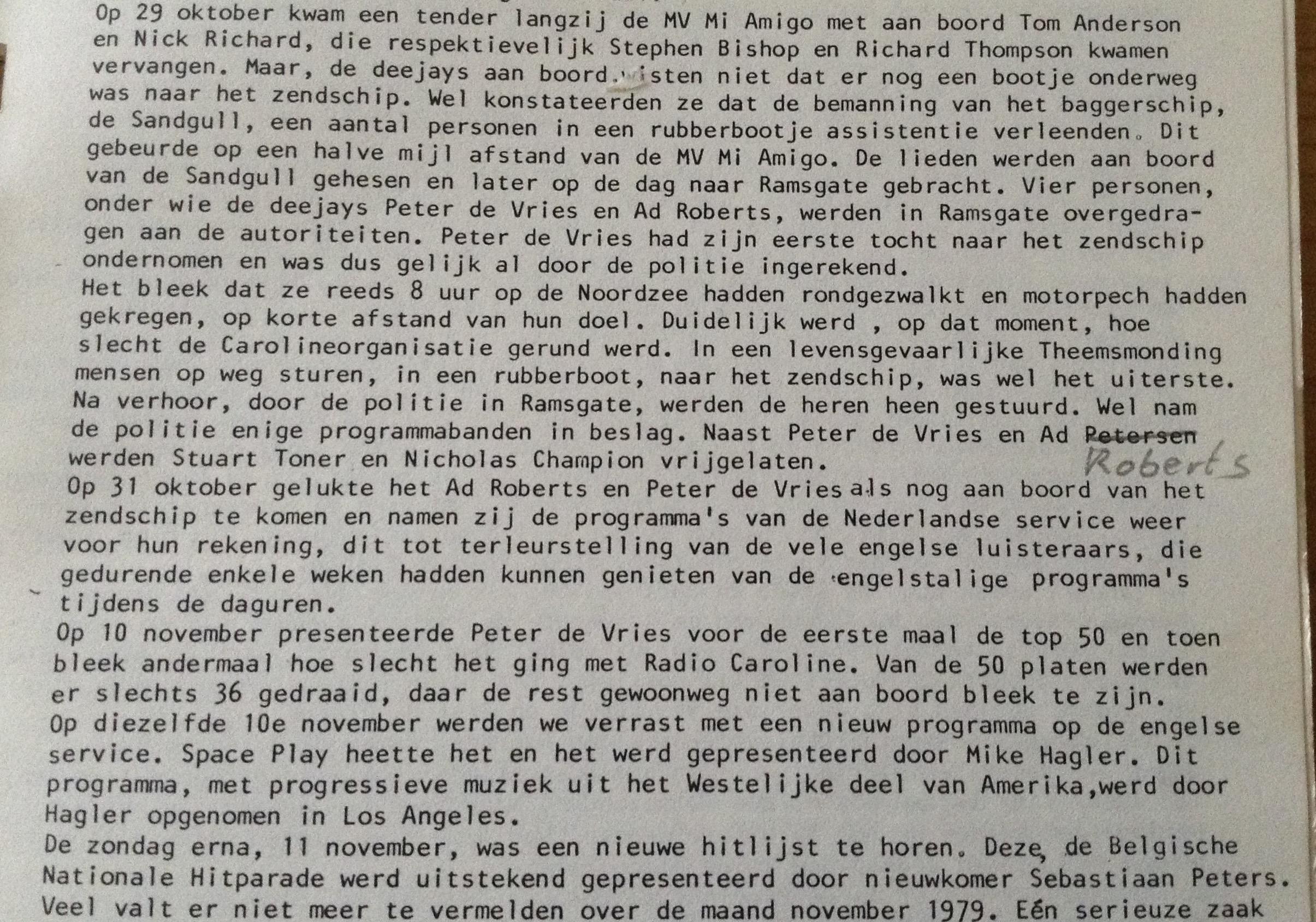 Op 29 oktober kwam een tender langzij de MV Mi Amigo met aan boord Tom Anderson en Nick Richard, die respektievelijk Stephen Bishop en Richard Thompson kwamen vervangen. Maar, de deejays aan boord wisten niet dat er nog een bootje onderweg was naar het zendschip. Wel konstateerden ze dat de bemanning van het baggerschip, de Sandgull, een aantal personen in een rubberbootje assistentie verleenden. Dit gebeurde op een halve mijl afstand van de MV Mi Amigo. De lieden werden aan boord van de Sandgull gehesen en later op de dag naar Ramsgate gebracht. Vier personen, onder wie de deejays Peter de Vries en Ad Roberts, werden in Ramsgate overgedragen aan de autoriteiten. Peter de Vries had zijn eerste tocht naar het zendschip ondernomen en was dus gelijk al door de politie ingerekend.
Het bleek dat ze reeds 8 uur op de Noordzee hadden rondgezwalkt en motorpech hadden gekregen, op korte afstand van hun doel. Duidelijk werd , op dat moment, hoe slecht de Carolineorganisatie gerund werd. In een levensgevaarlijke Theemsmonding mensen op weg sturen, in een rubberboot, naar het zendschip, was wel het uiterste. Na verhoor, door de politie in Ramsgate, werden de heren heen gestuurd. Wel nam de politie enige programmabanden in beslag. Naast Peter de Vries en Ad Petersen Roberts werden Stuart Toner en Nicholas Champion vrijgelaten.
Op 31 oktober gelukte het Ad Roberts en Peter de Vries als nog aan boord van het zendschip te komen en namen zij de programma's van de Nederlandse service weer voor hun rekening, dit tot terleurstelling van de vele engelse luisteraars, die gedurende enkele weken hadden kunnen genieten van de engelstalige programma's tijdens de daguren.
Op 10 november presenteerde Peter de Vries voor de eerste maal de top 50 en toen bleek andermaal hoe slecht het ging met Radio Caroline. Van de 50 platen werden er slechts 36 gedraaid, daar de rest gewoonweg niet aan boord bleek te zijn.
Op diezelfde 10e november werden we verrast met een nieuw programma op de engelse service. Space Play heette het en het werd gepresenteerd door Mike Hagler. Dit programma, met progressieve muziek uit het Westelijke deel van Amerika,werd door Hagler opgenomen in Los Angeles.
De zondag erna, 11 november, was een nieuwe hitlijst te horen. Deze, de Belgische Nationale Hitparade werd uitstekend gepresenteerd door nieuwkomer Sebastiaan Peters.
Veel valt er niet meer te vermelden over de maand november 1979. Eén serieuze zaak